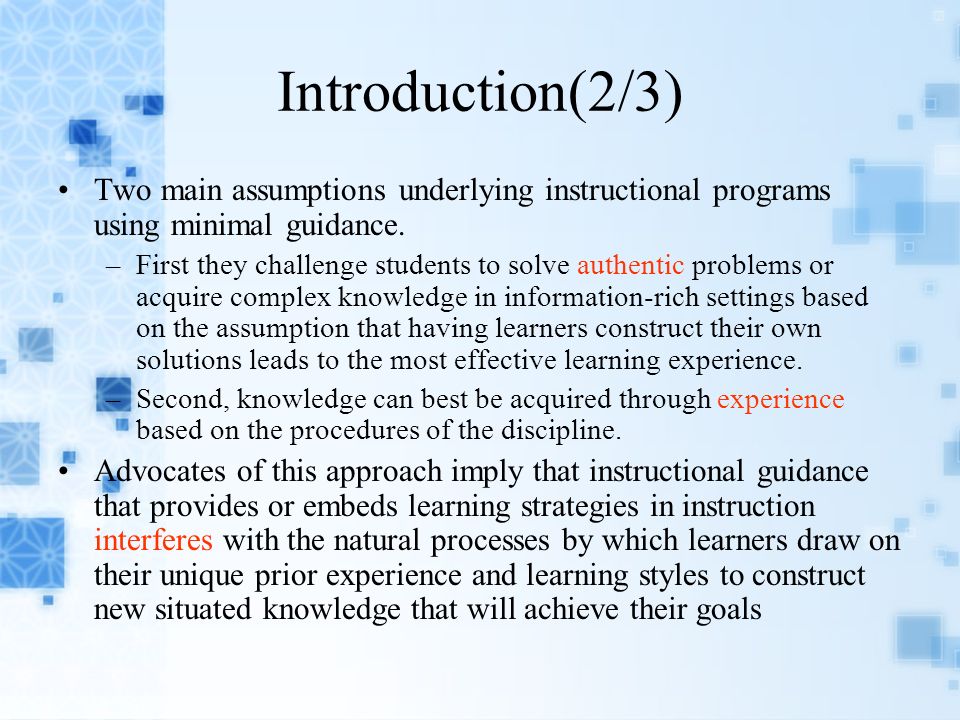 Introduction(2/3)

• Two main assumptions underlying instructional programs using minimal guidance.

– First they challenge students to solve authentic problems or acquire complex knowledge in information-rich settings based on the assumption that having learners construct their own solutions leads to the most effective learning experience.

– Second, knowledge can best be acquired through experience based on the procedures of the discipline.

• Advocates of this approach imply that instructional guidance that provides or embeds learning strategies in instruction interferes with the natural processes by which learners draw on their unique prior experience and learning styles to construct new situated knowledge that will achieve their goals